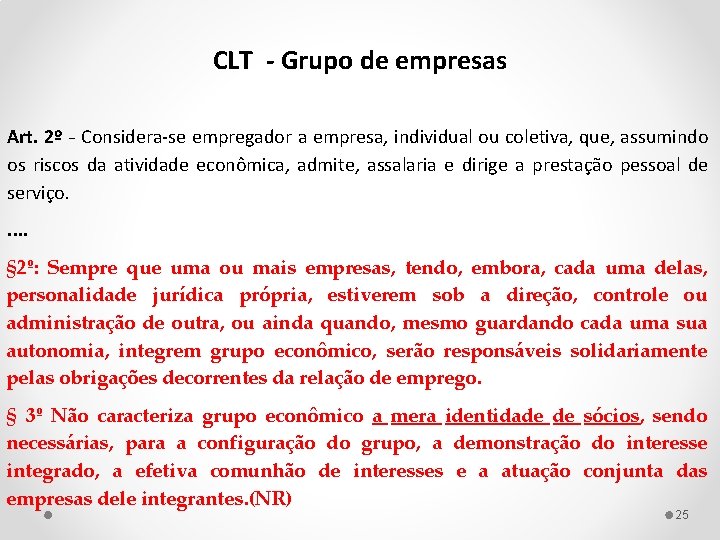 CLT - Grupo de empresas

Art. 2º - Considera-se empregador a empresa, individual ou coletiva, que, assumindo os riscos da atividade econômica, admite, assalaria e dirige a prestação pessoal de serviço.

....

§2º: Sempre que uma ou mais empresas, tendo, embora, cada uma delas, personalidade jurídica própria, estiverem sob a direção, controle ou administração de outra, ou ainda quando, mesmo guardando cada uma sua autonomia, integrem grupo econômico, serão responsáveis solidariamente pelas obrigações decorrentes da relação de emprego.

§ 3º Não caracteriza grupo econômico a mera identidade de sócios, sendo necessárias, para a configuração do grupo, a demonstração do interesse integrado, a efetiva comunhão de interesses e a atuação conjunta das empresas dele integrantes.(NR)

25